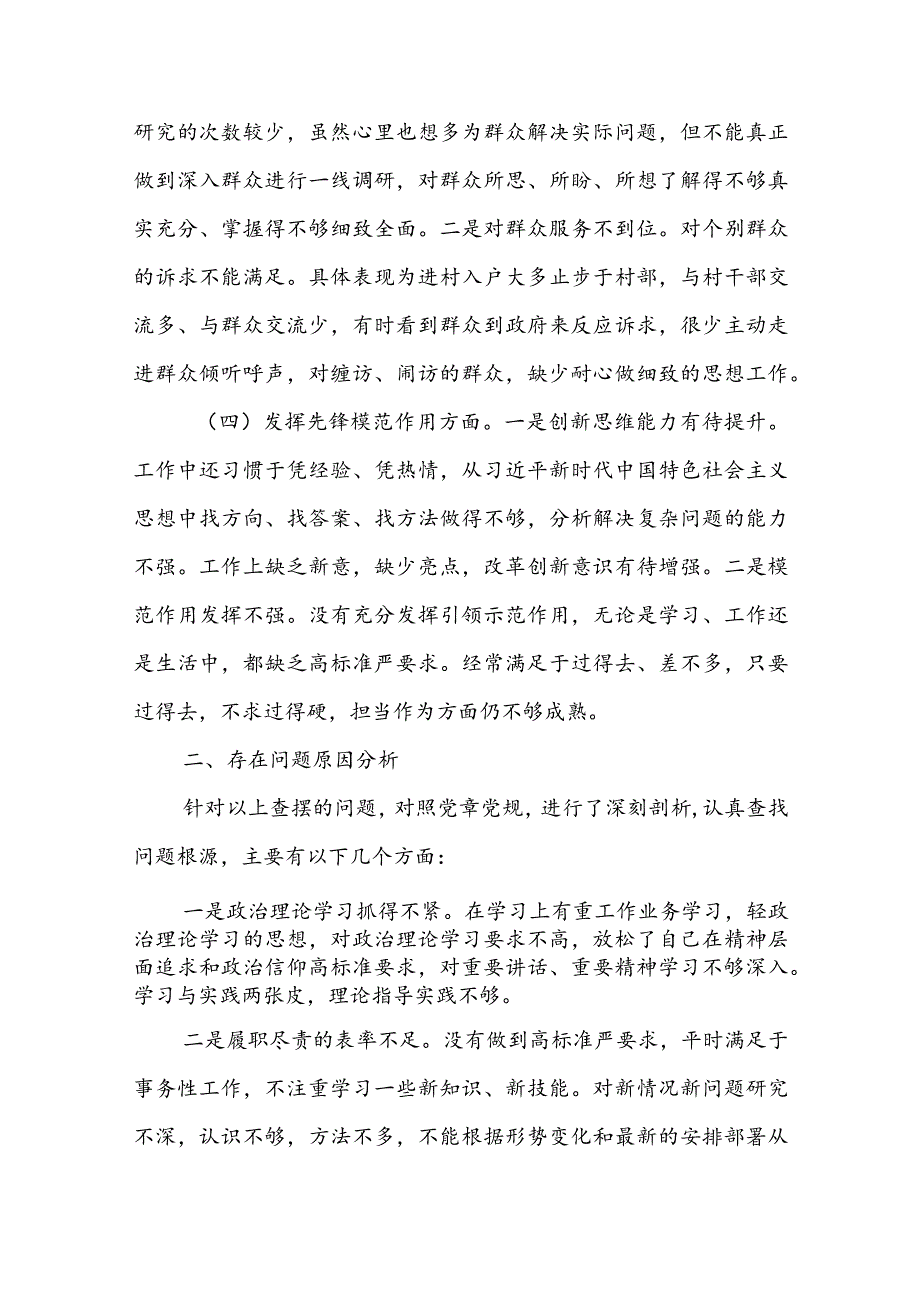 研究的次数较少，虽然心里也想多为群众解决实际问题，但不能真正做到深入群众进行一线调研，对群众所思、所盼、所想了解得不够真实充分、掌握得不够细致全面。二是对群众服务不到位。对个别群众的诉求不能满足。具体表现为进村入户大多止步于村部，与村干部交流多、与群众交流少，有时看到群众到政府来反应诉求，很少主动走进群众倾听呼声，对缠访、闹访的群众，缺少耐心做细致的思想工作。

（四）发挥先锋模范作用方面。一是创新思维能力有待提升。工作中还习惯于凭经验、凭热情，从习近平新时代中国特色社会主义思想中找方向、找答案、找方法做得不够，分析解决复杂问题的能力不强。工作上缺乏新意，缺少亮点，改革创新意识有待增强。二是模范作用发挥不强。没有充分发挥引领示范作用，无论是学习、工作还是生活中，都缺乏高标准严要求。经常满足于过得去、差不多，只要过得去，不求过得硬，担当作为方面仍不够成熟。

二、存在问题原因分析

针对以上查摆的问题，对照党章党规，进行了深刻剖析，认真查找问题根源，主要有以下几个方面：

一是政治理论学习抓得不紧。在学习上有重工作业务学习，轻政治理论学习的思想，对政治理论学习要求不高，放松了自己在精神层面追求和政治信仰高标准要求，对重要讲话、重要精神学习不够深入。学习与实践两张皮，理论指导实践不够。

二是履职尽责的表率不足。没有做到高标准严要求，平时满足于事务性工作，不注重学习一些新知识、新技能。对新情况新问题研究不深，认识不够，方法不多，不能根据形势变化和最新的安排部署从